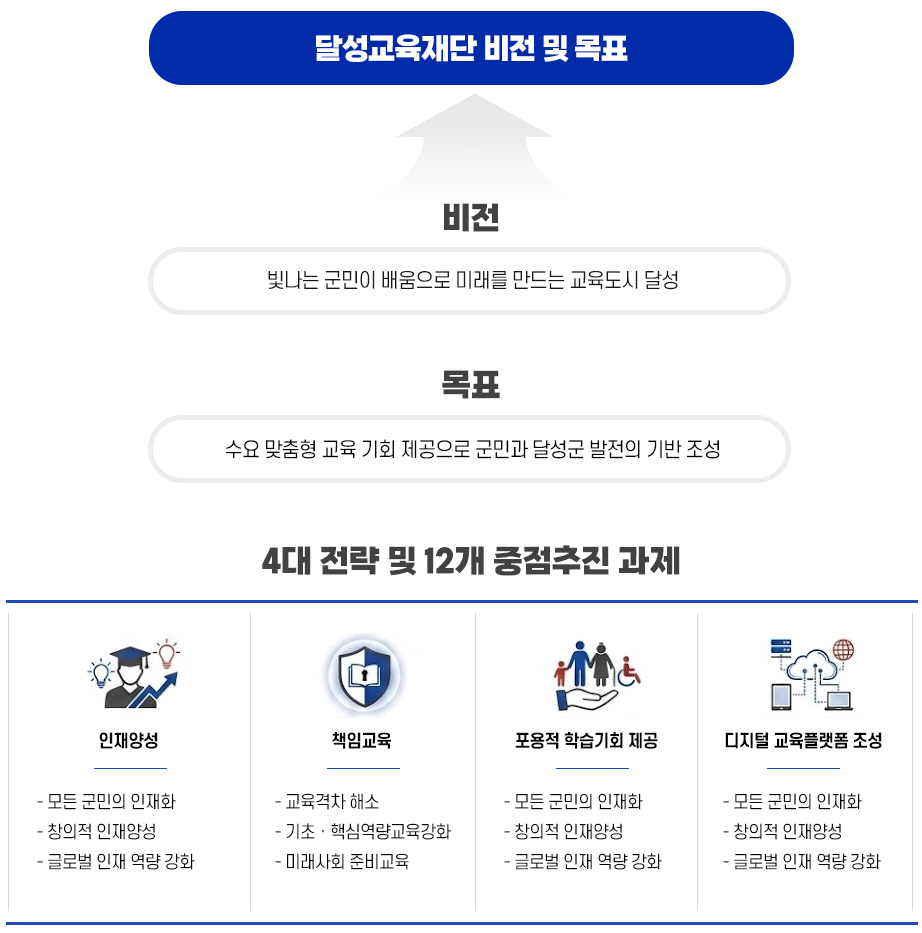 달성교육재단 비전 및 목표

비전

빛나는 군민이 배움으로 미래를 만드는 교육도시 달성

목표

수요 맞춤형 교육 기회 제공으로 군민과 달성군 발전의 기반 조성

4대 전략 및 12개 중점추진 과제

인재양성

- 모든 군민의 인재화
- 창의적 인재양성
- 글로벌 인재 역량 강화

책임교육

- 교육격차 해소
- 기초 · 핵심역량교육강화
- 미래사회 준비교육

포용적 학습기회 제공

- 모든 군민의 인재화
- 창의적 인재양성
- 글로벌 인재 역량 강화

디지털 교육플랫폼 조성

- 모든 군민의 인재화
- 창의적 인재양성
- 글로벌 인재 역량 강화